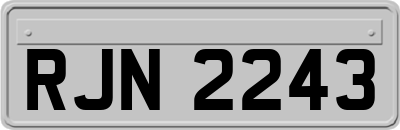 RJN 2243